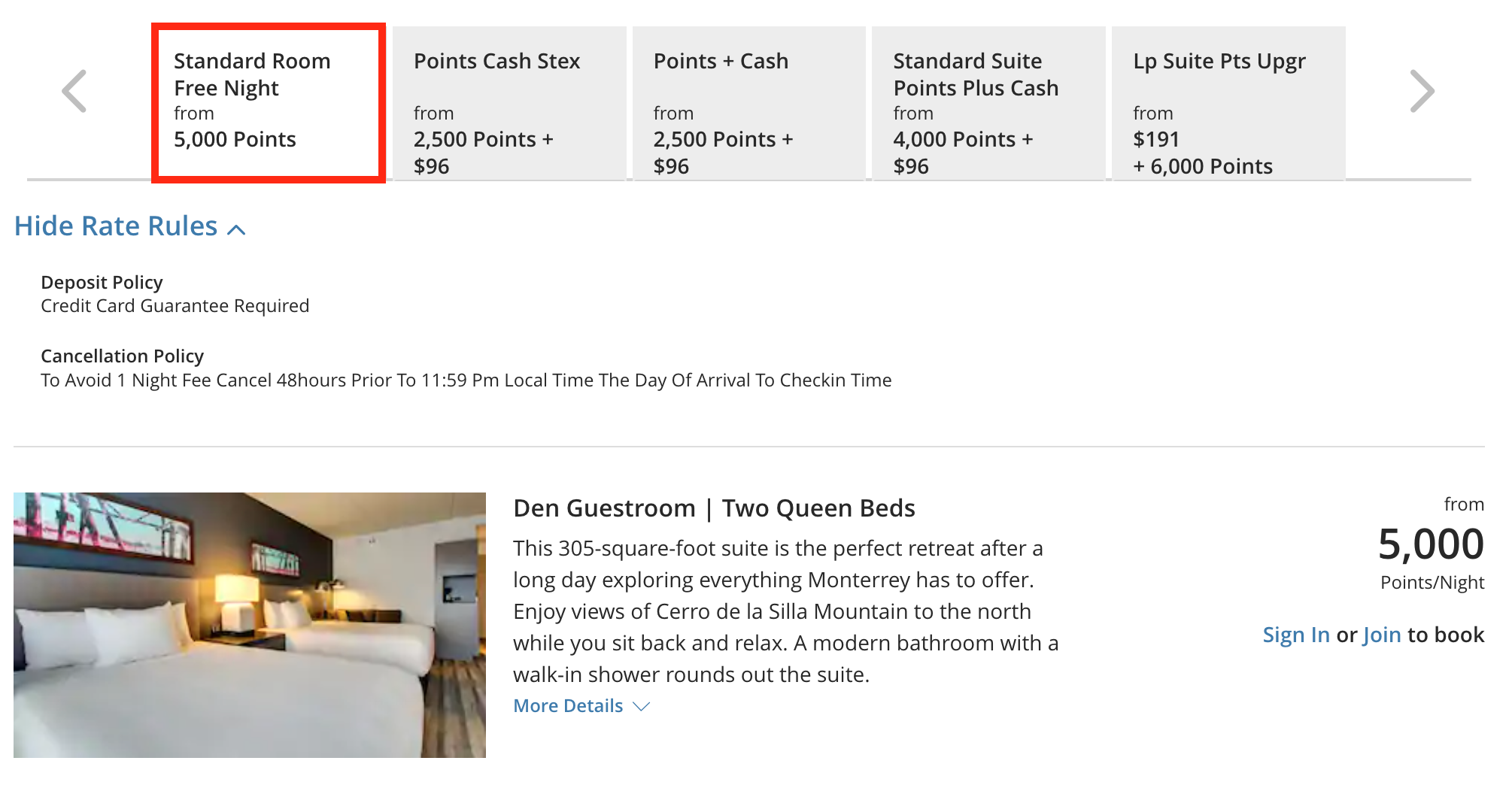 Standard Room Free Night
from
5,000 Points

Points Cash Stex
from
2,500 Points + $96

Points + Cash
from
2,500 Points + $96

Standard Suite Points Plus Cash
from
4,000 Points + $96

Lp Suite Pts Upgr
from
$191 + 6,000 Points

Hide Rate Rules

Deposit Policy
Credit Card Guarantee Required

Cancellation Policy
To Avoid 1 Night Fee Cancel 48hours Prior To 11:59 Pm Local Time The Day Of Arrival To Checkin Time

Den Guestroom | Two Queen Beds
This 305-square-foot suite is the perfect retreat after a long day exploring everything Monterrey has to offer. Enjoy views of Cerro de la Silla Mountain to the north while you sit back and relax. A modern bathroom with a walk-in shower rounds out the suite.
More Details

from
5,000
Points/Night

Sign In or Join to book